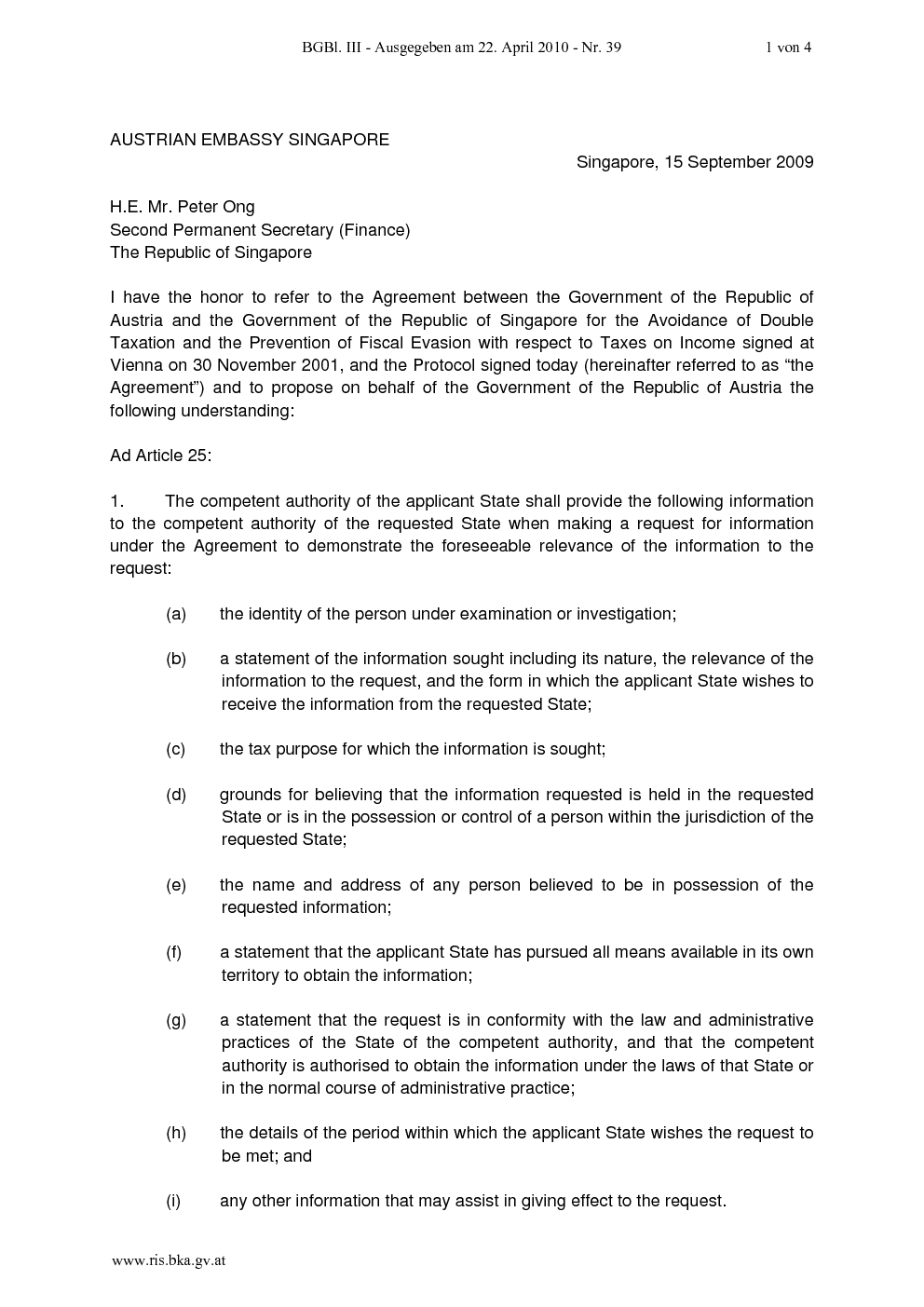 BGBl. III - Ausgegeben am 22. April 2010 - Nr. 39 1 von 4

AUSTRIAN EMBASSY SINGAPORE

Singapore, 15 September 2009

H.E. Mr. Peter Ong
Second Permanent Secretary (Finance)
The Republic of Singapore

I have the honor to refer to the Agreement between the Government of the Republic of Austria and the Government of the Republic of Singapore for the Avoidance of Double Taxation and the Prevention of Fiscal Evasion with respect to Taxes on Income signed at Vienna on 30 November 2001, and the Protocol signed today (hereinafter referred to as “the Agreement”) and to propose on behalf of the Government of the Republic of Austria the following understanding:

Ad Article 25:

1. The competent authority of the applicant State shall provide the following information to the competent authority of the requested State when making a request for information under the Agreement to demonstrate the foreseeable relevance of the information to the request:

(a) the identity of the person under examination or investigation;

(b) a statement of the information sought including its nature, the relevance of the information to the request, and the form in which the applicant State wishes to receive the information from the requested State;

(c) the tax purpose for which the information is sought;

(d) grounds for believing that the information requested is held in the requested State or is in the possession or control of a person within the jurisdiction of the requested State;

(e) the name and address of any person believed to be in possession of the requested information;

(f) a statement that the applicant State has pursued all means available in its own territory to obtain the information;

(g) a statement that the request is in conformity with the law and administrative practices of the State of the competent authority, and that the competent authority is authorised to obtain the information under the laws of that State or in the normal course of administrative practice;

(h) the details of the period within which the applicant State wishes the request to be met; and

(i) any other information that may assist in giving effect to the request.

www.ris.bka.gv.at